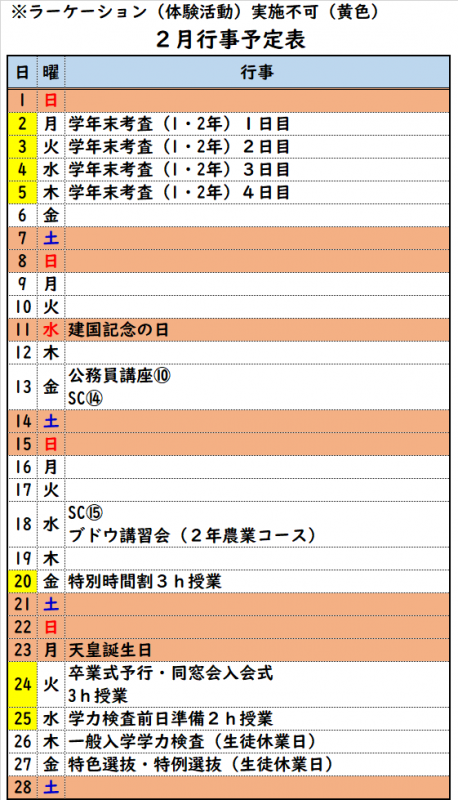 ※ラーケーション（体験活動）実施不可（黄色）

２月行事予定表

| 日 | 曜 | 行事 |
|---|---|---|
| 1 | 日 | |
| 2 | 月 | 学年末考査（1・2年）１日目 |
| 3 | 火 | 学年末考査（1・2年）２日目 |
| 4 | 水 | 学年末考査（1・2年）３日目 |
| 5 | 木 | 学年末考査（1・2年）４日目 |
| 6 | 金 | |
| 7 | 土 | |
| 8 | 日 | |
| 9 | 月 | |
| 10 | 火 | |
| 11 | 水 | 建国記念の日 |
| 12 | 木 | |
| 13 | 金 | 公務員講座⑩ SC⑭ |
| 14 | 土 | |
| 15 | 日 | |
| 16 | 月 | |
| 17 | 火 | |
| 18 | 水 | SC⑮ ブドウ講習会（２年農業コース） |
| 19 | 木 | |
| 20 | 金 | 特別時間割３ｈ授業 |
| 21 | 土 | |
| 22 | 日 | |
| 23 | 月 | 天皇誕生日 |
| 24 | 火 | 卒業式予行・同窓会入会式 3ｈ授業 |
| 25 | 水 | 学力検査前日準備２ｈ授業 |
| 26 | 木 | 一般入学学力検査（生徒休業日） |
| 27 | 金 | 特色選抜・特例選抜（生徒休業日） |
| 28 | 土 | |